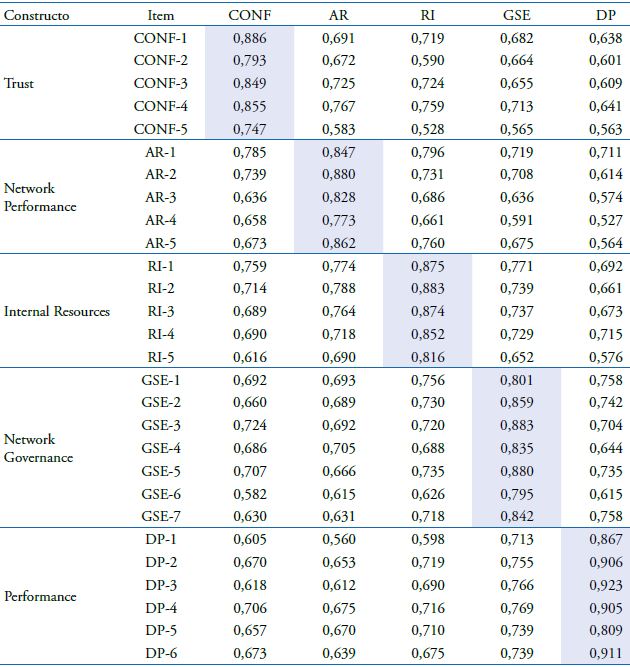 | Constructo | Item | CONF | AR | RI | GSE | DP |
|---|---|---|---|---|---|---|
| Trust | CONF-1 | 0,886 | 0,691 | 0,719 | 0,682 | 0,638 |
| | CONF-2 | 0,793 | 0,672 | 0,590 | 0,664 | 0,601 |
| | CONF-3 | 0,849 | 0,725 | 0,724 | 0,655 | 0,609 |
| | CONF-4 | 0,855 | 0,767 | 0,759 | 0,713 | 0,641 |
| | CONF-5 | 0,747 | 0,583 | 0,528 | 0,565 | 0,563 |
| Network Performance | AR-1 | 0,785 | 0,847 | 0,796 | 0,719 | 0,711 |
| | AR-2 | 0,739 | 0,880 | 0,731 | 0,708 | 0,614 |
| | AR-3 | 0,636 | 0,828 | 0,686 | 0,636 | 0,574 |
| | AR-4 | 0,658 | 0,773 | 0,661 | 0,591 | 0,527 |
| | AR-5 | 0,673 | 0,862 | 0,760 | 0,675 | 0,564 |
| Internal Resources | RI-1 | 0,759 | 0,774 | 0,875 | 0,771 | 0,692 |
| | RI-2 | 0,714 | 0,788 | 0,883 | 0,739 | 0,661 |
| | RI-3 | 0,689 | 0,764 | 0,874 | 0,737 | 0,673 |
| | RI-4 | 0,690 | 0,718 | 0,852 | 0,729 | 0,715 |
| | RI-5 | 0,616 | 0,690 | 0,816 | 0,652 | 0,576 |
| Network Governance | GSE-1 | 0,692 | 0,693 | 0,756 | 0,801 | 0,758 |
| | GSE-2 | 0,660 | 0,689 | 0,730 | 0,859 | 0,742 |
| | GSE-3 | 0,724 | 0,692 | 0,720 | 0,883 | 0,704 |
| | GSE-4 | 0,686 | 0,705 | 0,688 | 0,835 | 0,644 |
| | GSE-5 | 0,707 | 0,666 | 0,735 | 0,880 | 0,735 |
| | GSE-6 | 0,582 | 0,615 | 0,626 | 0,795 | 0,615 |
| | GSE-7 | 0,630 | 0,631 | 0,718 | 0,842 | 0,758 |
| Performance | DP-1 | 0,605 | 0,560 | 0,598 | 0,713 | 0,867 |
| | DP-2 | 0,670 | 0,653 | 0,719 | 0,755 | 0,906 |
| | DP-3 | 0,618 | 0,612 | 0,690 | 0,766 | 0,923 |
| | DP-4 | 0,706 | 0,675 | 0,716 | 0,769 | 0,905 |
| | DP-5 | 0,657 | 0,670 | 0,710 | 0,739 | 0,809 |
| | DP-6 | 0,673 | 0,639 | 0,675 | 0,739 | 0,911 |